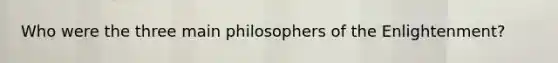 Who were the three main philosophers of the Enlightenment?